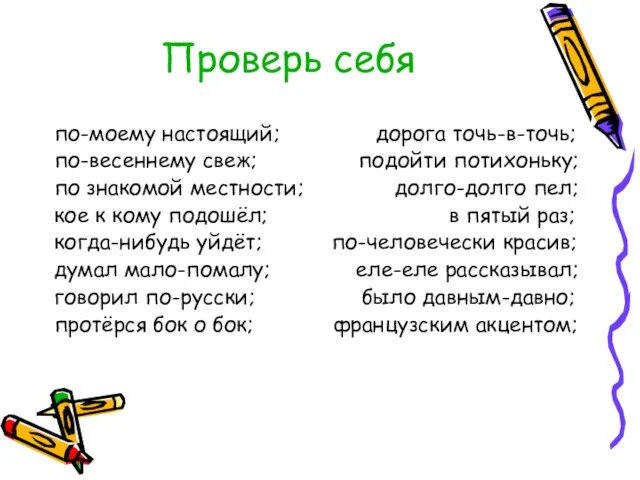 Проверь себя

по-моему настоящий;
по-весеннему свеж;
по знакомой местности;
кое к кому подошёл;
когда-нибудь уйдёт;
думал мало-помалу;
говорил по-русски;
протёрся бок о бок;

дорога точь-в-точь;
подойти потихоньку;
долго-долго пел;
в пятый раз;
по-человечески красив;
еле-еле рассказывал;
было давным-давно;
французским акцентом;